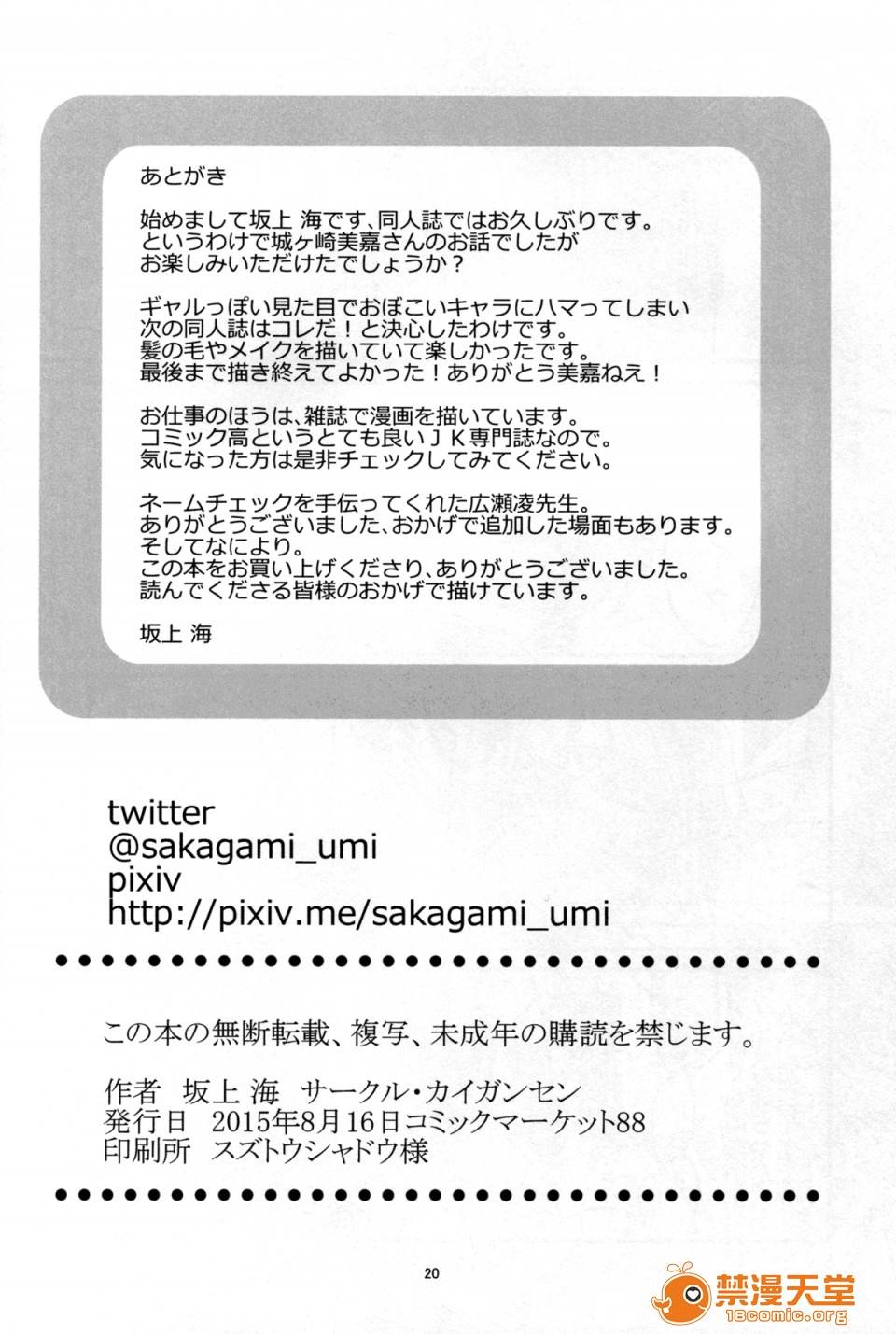 あとがき

始めまして坂上 海です、同人誌ではお久しぶりです。
というわけで城ヶ崎美嘉さんのお話でしたが
お楽しみいただけたでしょうか？

ギャルっぽい見た目でおぼこいキャラにハマってしまい
次の同人誌はコレだ！と決心したわけです。
髪の毛やメイクを描いていて楽しかったです。
最後まで描き終えてよかった！ありがとう美嘉ねえ！

お仕事のほうは、雑誌で漫画を描いています。
コミック高というとても良いＪＫ専門誌なので。
気になった方は是非チェックしてみてください。

ネームチェックを手伝ってくれた広瀬凌先生。
ありがとうございました、おかげで追加した場面もあります。
そしてなにより。
この本をお買い上げくださり、ありがとうございました。
読んでくださる皆様のおかげで描けています。

坂上 海

twitter
@sakagami_umi
pixiv
http://pixiv.me/sakagami_umi

この本の無断転載、複写、未成年の購読を禁じます。

作者 坂上 海 サークル・カイガンセン
発行日 2015年8月16日コミックマーケット88
印刷所 スズトウシャドウ様

20

禁漫天堂
18comic.org